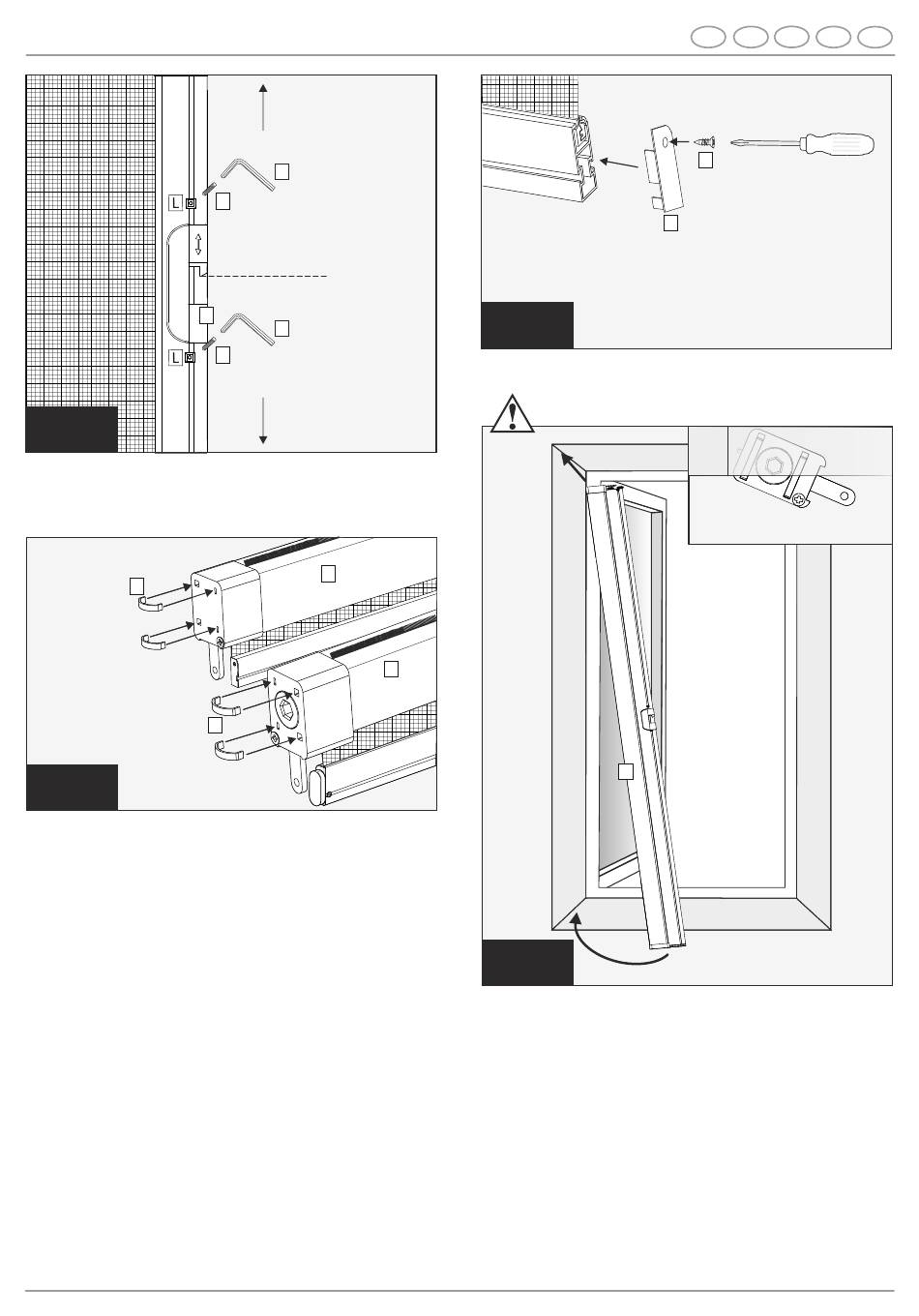 L

L